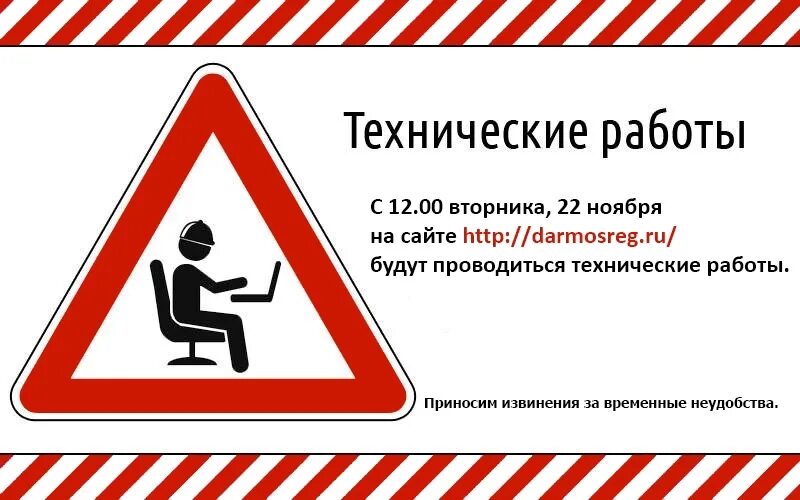 Технические работы

С 12.00 вторника, 22 ноября
на сайте http://darmosreg.ru/
будут проводиться технические работы.

Приносим извинения за временные неудобства.